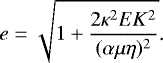 $e = \sqrt{1 + \frac{2\kappa^2 E K^2}{(\alpha\mu\eta)^2}}.$